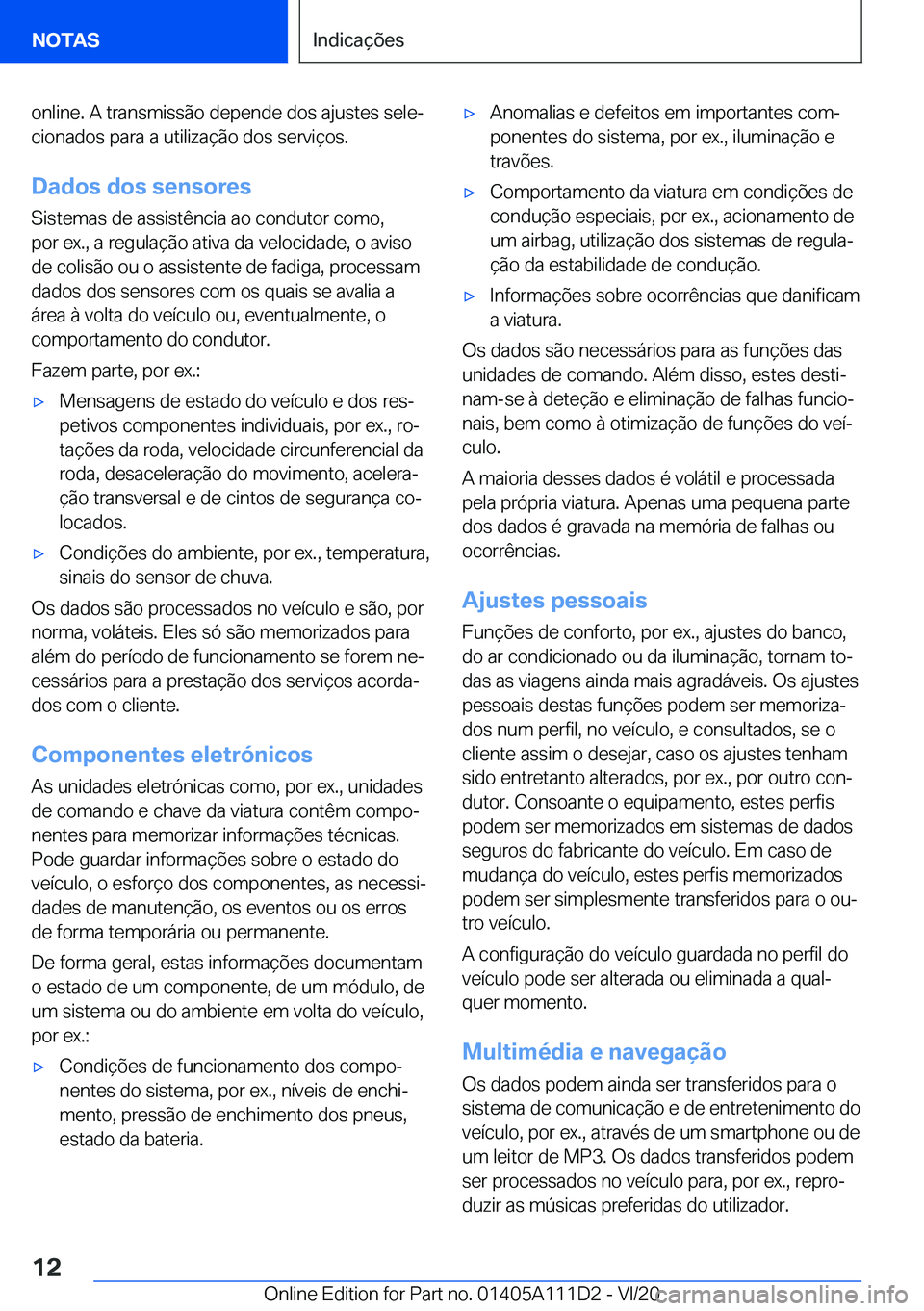 NOTAS

Indicações

online. A transmissão depende dos ajustes selecionados para a utilização dos serviços.

Dados dos sensores

Sistemas de assistência ao condutor como, por ex., a regulação ativa da velocidade, o aviso de colisão ou o assistente de fadiga, processam dados dos sensores com os quais se avalia a área à volta do veículo ou, eventualmente, o comportamento do condutor.

Fazem parte, por ex.:

▷ Mensagens de estado do veículo e dos respetivos componentes individuais, por ex., rotações da roda, velocidade circunferencial da roda, desaceleração do movimento, aceleração transversal e de cintos de segurança colocados.

▷ Condições do ambiente, por ex., temperatura, sinais do sensor de chuva.

Os dados são processados no veículo e são, por norma, voláteis. Eles só são memorizados para além do período de funcionamento se forem necessários para a prestação dos serviços acordados com o cliente.

Componentes eletrónicos

As unidades eletrónicas como, por ex., unidades de comando e chave da viatura contêm componentes para memorizar informações técnicas. Pode guardar informações sobre o estado do veículo, o esforço dos componentes, as necessidades de manutenção, os eventos ou os erros de forma temporária ou permanente.

De forma geral, estas informações documentam o estado de um componente, de um módulo, de um sistema ou do ambiente em volta do veículo, por ex.:

▷ Condições de funcionamento dos componentes do sistema, por ex., níveis de enchimento, pressão de enchimento dos pneus, estado da bateria.

▷ Anomalias e defeitos em importantes componentes do sistema, por ex., iluminação e travões.

▷ Comportamento da viatura em condições de condução especiais, por ex., acionamento de um airbag, utilização dos sistemas de regulação da estabilidade de condução.

▷ Informações sobre ocorrências que danificam a viatura.

Os dados são necessários para as funções das unidades de comando. Além disso, estes destinam-se à deteção e eliminação de falhas funcionais, bem como à otimização de funções do veículo.

A maioria desses dados é volátil e processada pela própria viatura. Apenas uma pequena parte dos dados é gravada na memória de falhas ou ocorrências.

Ajustes pessoais

Funções de conforto, por ex., ajustes do banco, do ar condicionado ou da iluminação, tornam todas as viagens ainda mais agradáveis. Os ajustes pessoais destas funções podem ser memorizados num perfil, no veículo, e consultados, se o cliente assim o desejar, caso os ajustes tenham sido entretanto alterados, por ex., por outro condutor. Consoante o equipamento, estes perfis podem ser memorizados em sistemas de dados seguros do fabricante do veículo. Em caso de mudança do veículo, estes perfis memorizados podem ser simplesmente transferidos para o outro veículo.

A configuração do veículo guardada no perfil do veículo pode ser alterada ou eliminada a qualquer momento.

Multimédia e navegação

Os dados podem ainda ser transferidos para o sistema de comunicação e de entretenimento do veículo, por ex., através de um smartphone ou de um leitor de MP3. Os dados transferidos podem ser processados no veículo para, por ex., reproduzir as músicas preferidas do utilizador.

12

Online Edition for Part no. 01405A111D2 - VI/20 carmanualsonline.info